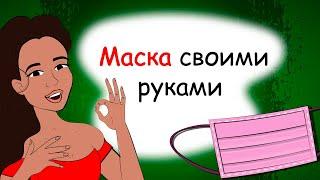 Маска своими руками